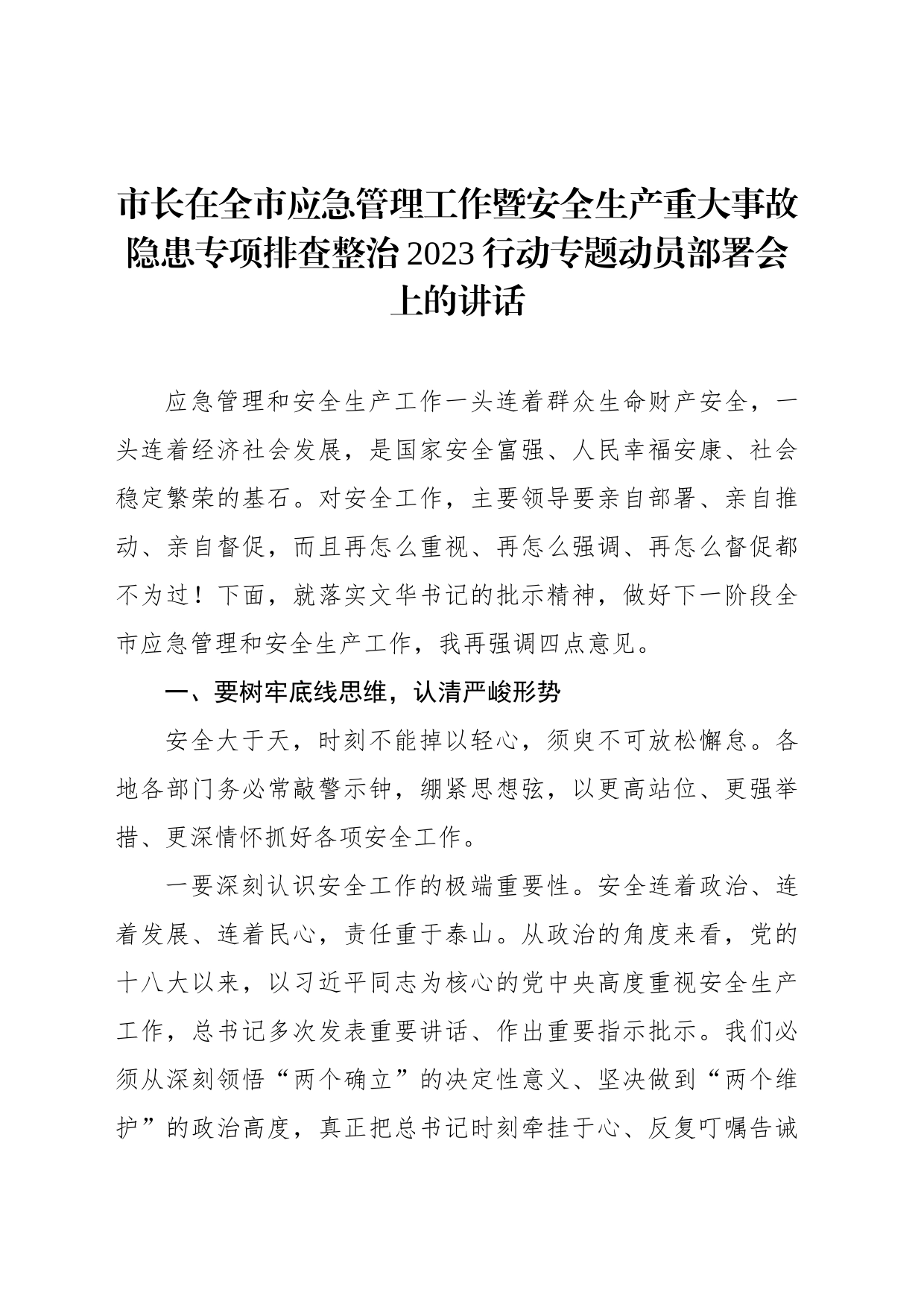 市长在全市应急管理工作暨安全生产重大事故隐患专项排查整治2023行动专题动员部署会上的讲话

应急管理和安全生产工作一头连着群众生命财产安全，一头连着经济社会发展，是国家安全富强、人民幸福安康、社会稳定繁荣的基石。对安全工作，主要领导要亲自部署、亲自推动、亲自督促，而且再怎么重视、再怎么强调、再怎么督促都不为过！下面，就落实文华书记的批示精神，做好下一阶段全市应急管理和安全生产工作，我再强调四点意见。

一、要树牢底线思维，认清严峻形势

安全大于天，时刻不能掉以轻心，须臾不可放松懈怠。各地各部门务必常敲警示钟，绷紧思想弦，以更高站位、更强举措、更深情怀抓好各项安全工作。

一要深刻认识安全工作的极端重要性。安全连着政治、连着发展、连着民心，责任重于泰山。从政治的角度来看，党的十八大以来，以习近平同志为核心的党中央高度重视安全生产工作，总书记多次发表重要讲话、作出重要指示批示。我们必须从深刻领悟“两个确立”的决定性意义、坚决做到“两个维护”的政治高度，真正把总书记时刻牵挂于心、反复叮嘱告诫